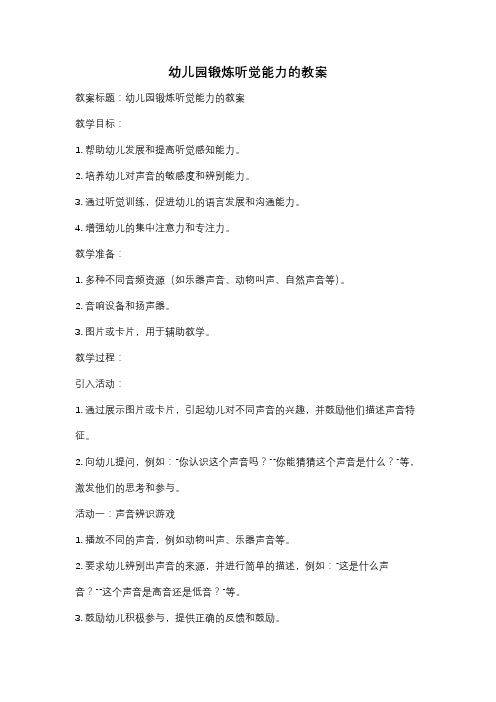 幼儿园锻炼听觉能力的教案

教案标题：幼儿园锻炼听觉能力的教案

教学目标：

1. 帮助幼儿发展和提高听觉感知能力。

2. 培养幼儿对声音的敏感度和辨别能力。

3. 通过听觉训练，促进幼儿的语言发展和沟通能力。

4. 增强幼儿的集中注意力和专注力。

教学准备：

1. 多种不同音频资源（如乐器声音、动物叫声、自然声音等）。

2. 音响设备和扬声器。

3. 图片或卡片，用于辅助教学。

教学过程：

引入活动：

1. 通过展示图片或卡片，引起幼儿对不同声音的兴趣，并鼓励他们描述声音特征。

2. 向幼儿提问，例如："你认识这个声音吗？""你能猜猜这个声音是什么？"等，激发他们的思考和参与。

活动一：声音辨识游戏

1. 播放不同的声音，例如动物叫声、乐器声音等。

2. 要求幼儿辨别出声音的来源，并进行简单的描述，例如："这是什么声音？""这个声音是高音还是低音？"等。

3. 鼓励幼儿积极参与，提供正确的反馈和鼓励。